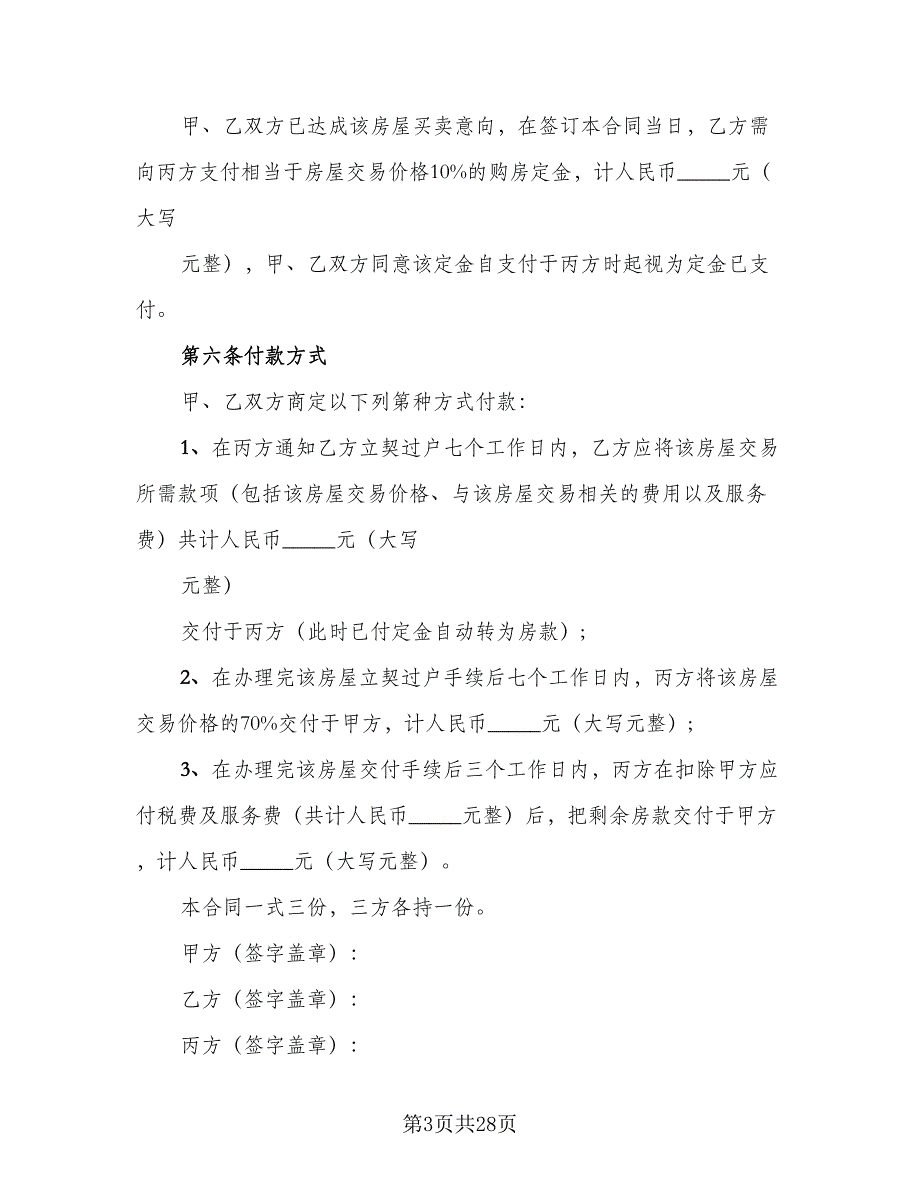 甲、乙双方已达成该房屋买卖意向，在签订本合同当日，乙方需向丙方支付相当于房屋交易价格10%的购房定金，计人民币_____元（大写

元整），甲、乙双方同意该定金自支付于丙方时起视为定金已支付。

第六条付款方式

甲、乙双方商定以下列第种方式付款:

1、在丙方通知乙方立契过户七个工作日内，乙方应将该房屋交易所需款项（包括该房屋交易价格、与该房屋交易相关的费用以及服务费）共计人民币_____元（大写

元整）

交付于丙方（此时已付定金自动转为房款）；

2、在办理完该房屋立契过户手续后七个工作日内，丙方将该房屋交易价格的70%交付于甲方，计人民币_____元（大写元整）；

3、在办理完该房屋交付手续后三个工作日内，丙方在扣除甲方应付税费及服务费（共计人民币_____元整）后，把剩余房款交付于甲方，计人民币_____元（大写元整）。

本合同一式三份，三方各持一份。

甲方（签字盖章）:

乙方（签字盖章）:

丙方（签字盖章）:

第3页共28页